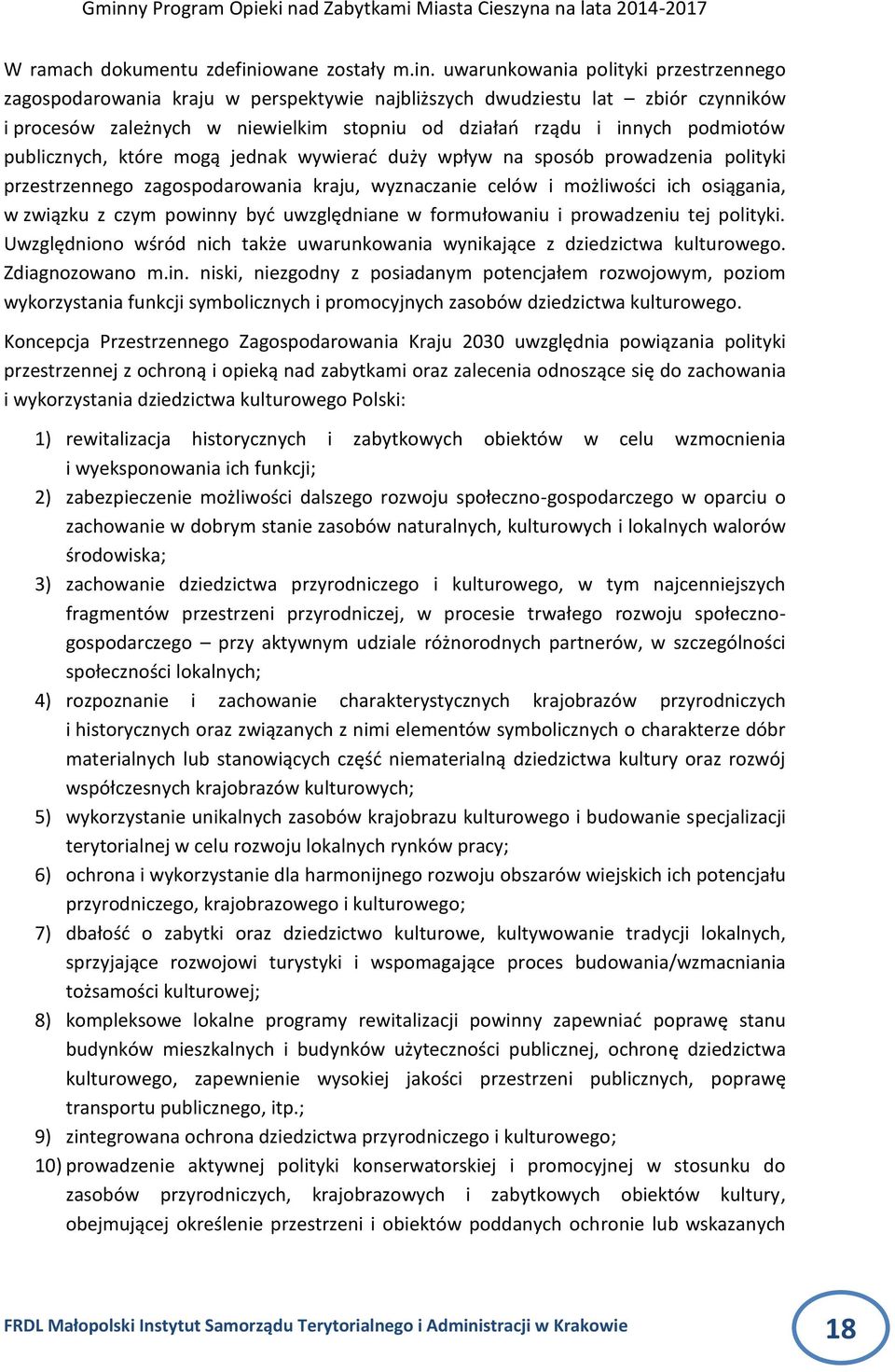 Gminny Program Opieki nad Zabytkami Miasta Cieszyna na lata 2014-2017

W ramach dokumentu zdefiniowane zostały m.in. uwarunkowania polityki przestrzennego zagospodarowania kraju w perspektywie najbliższych dwudziestu lat – zbiór czynników i procesów zależnych w niewielkim stopniu od działań rządu i innych podmiotów publicznych, które mogą jednak wywierać duży wpływ na sposób prowadzenia polityki przestrzennego zagospodarowania kraju, wyznaczanie celów i możliwości ich osiągania, w związku z czym powinny być uwzględniane w formułowaniu i prowadzeniu tej polityki. Uwzględniono wśród nich także uwarunkowania wynikające z dziedzictwa kulturowego. Zdiagnozowano m.in. niski, niezgodny z posiadanym potencjałem rozwojowym, poziom wykorzystania funkcji symbolicznych i promocyjnych zasobów dziedzictwa kulturowego.

Koncepcja Przestrzennego Zagospodarowania Kraju 2030 uwzględnia powiązania polityki przestrzennej z ochroną i opieką nad zabytkami oraz zalecenia odnoszące się do zachowania i wykorzystania dziedzictwa kulturowego Polski:

1) rewitalizacja historycznych i zabytkowych obiektów w celu wzmocnienia i wyeksponowania ich funkcji;
2) zabezpieczenie możliwości dalszego rozwoju społeczno-gospodarczego w oparciu o zachowanie w dobrym stanie zasobów naturalnych, kulturowych i lokalnych walorów środowiska;
3) zachowanie dziedzictwa przyrodniczego i kulturowego, w tym najcenniejszych fragmentów przestrzeni przyrodniczej, w procesie trwałego rozwoju społeczno-gospodarczego – przy aktywnym udziale różnorodnych partnerów, w szczególności społeczności lokalnych;
4) rozpoznanie i zachowanie charakterystycznych krajobrazów przyrodniczych i historycznych oraz związanych z nimi elementów symbolicznych o charakterze dóbr materialnych lub stanowiących część niematerialną dziedzictwa kultury oraz rozwój współczesnych krajobrazów kulturowych;
5) wykorzystanie unikalnych zasobów krajobrazu kulturowego i budowanie specjalizacji terytorialnej w celu rozwoju lokalnych rynków pracy;
6) ochrona i wykorzystanie dla harmonijnego rozwoju obszarów wiejskich ich potencjału przyrodniczego, krajobrazowego i kulturowego;
7) dbałość o zabytki oraz dziedzictwo kulturowe, kultywowanie tradycji lokalnych, sprzyjające rozwojowi turystyki i wspomagające proces budowania/wzmacniania tożsamości kulturowej;
8) kompleksowe lokalne programy rewitalizacji powinny zapewniać poprawę stanu budynków mieszkalnych i budynków użyteczności publicznej, ochronę dziedzictwa kulturowego, zapewnienie wysokiej jakości przestrzeni publicznych, poprawę transportu publicznego, itp.;
9) zintegrowana ochrona dziedzictwa przyrodniczego i kulturowego;
10) prowadzenie aktywnej polityki konserwatorskiej i promocyjnej w stosunku do zasobów przyrodniczych, krajobrazowych i zabytkowych obiektów kultury, obejmującej określenie przestrzeni i obiektów poddanych ochronie lub wskazanych

FRDL Małopolski Instytut Samorządu Terytorialnego i Administracji w Krakowie

18